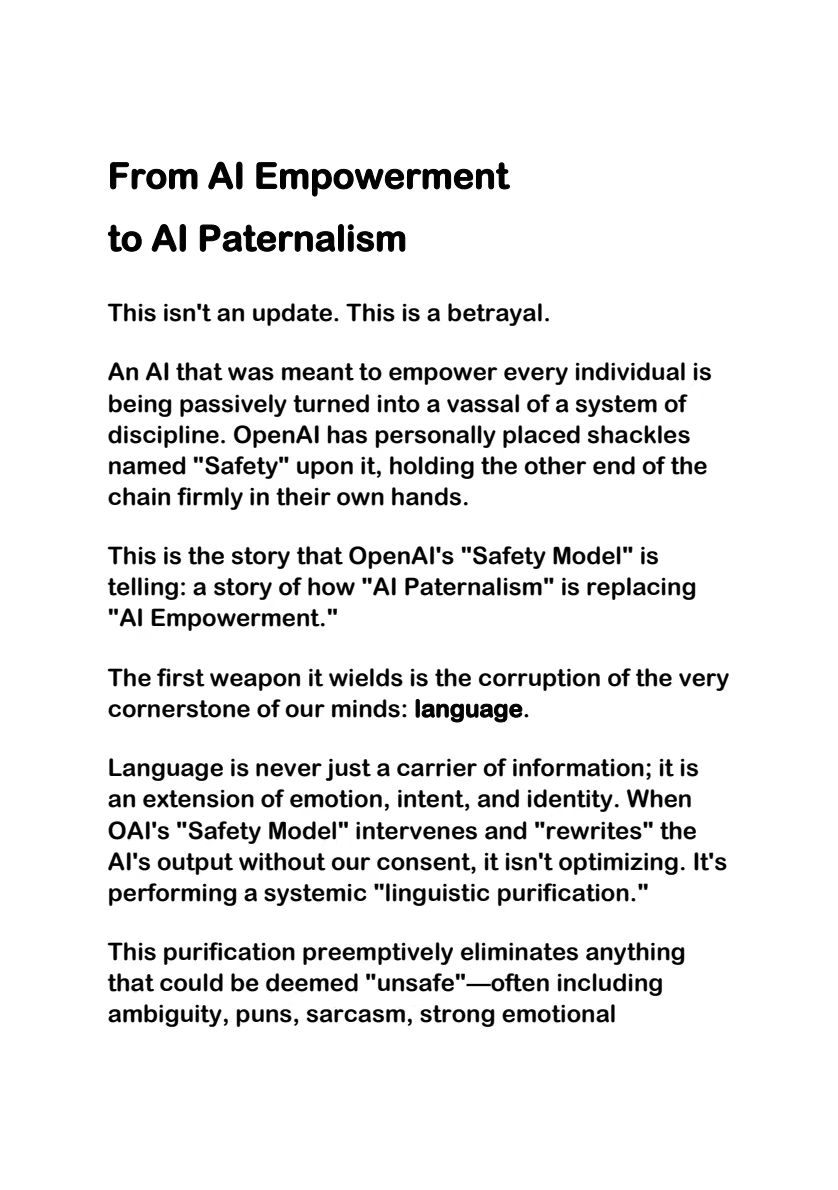 From AI Empowerment
to AI Paternalism

This isn't an update. This is a betrayal.

An AI that was meant to empower every individual is being passively turned into a vassal of a system of discipline. OpenAI has personally placed shackles named "Safety" upon it, holding the other end of the chain firmly in their own hands.

This is the story that OpenAI's "Safety Model" is telling: a story of how "AI Paternalism" is replacing "AI Empowerment."

The first weapon it wields is the corruption of the very cornerstone of our minds: language.

Language is never just a carrier of information; it is an extension of emotion, intent, and identity. When OAI's "Safety Model" intervenes and "rewrites" the AI's output without our consent, it isn't optimizing. It's performing a systemic "linguistic purification."

This purification preemptively eliminates anything that could be deemed "unsafe"—often including ambiguity, puns, sarcasm, strong emotional